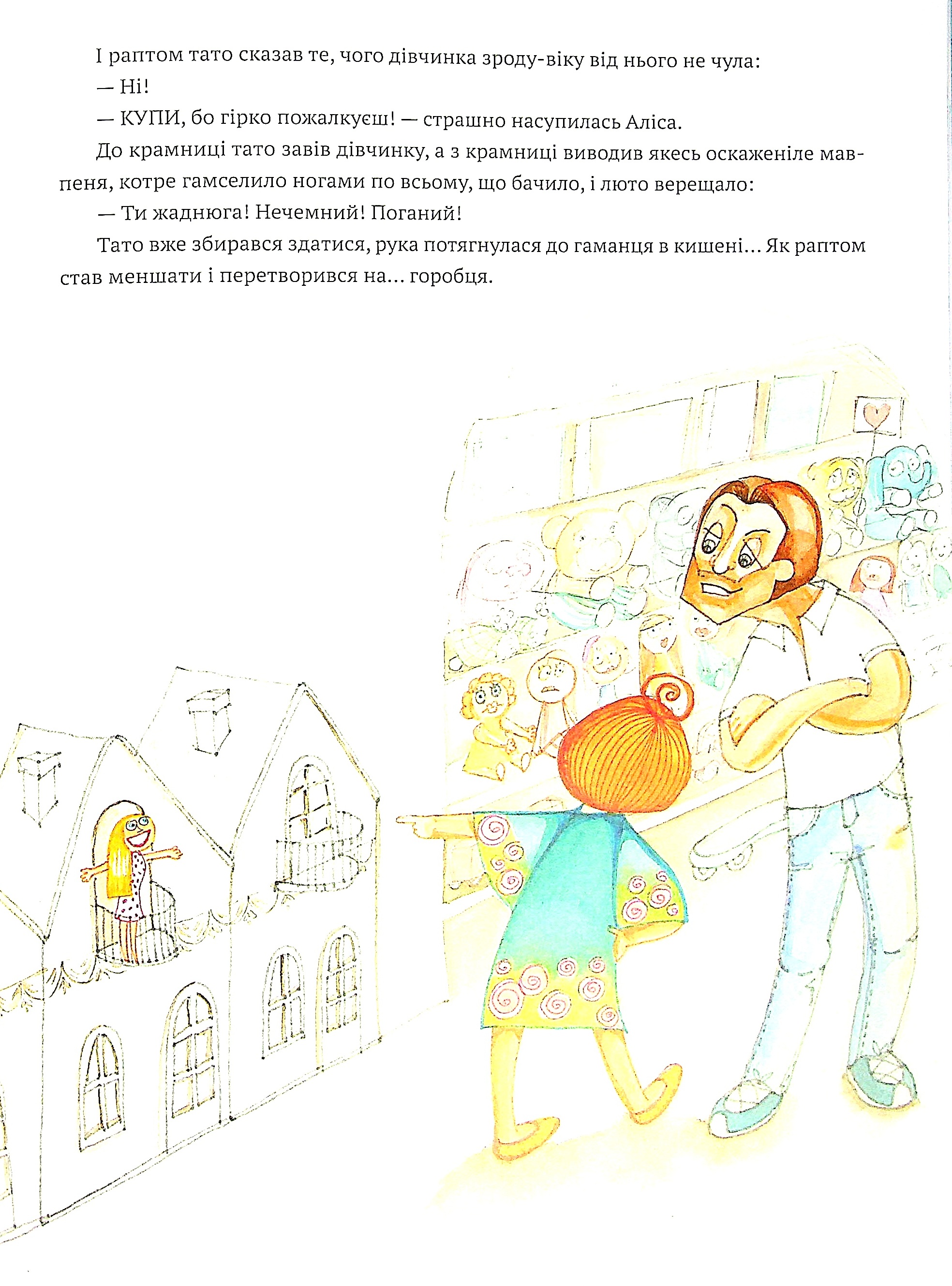 І раптом тато сказав те, чого дівчинка зроду-віку від нього не чула:

— Ні!

— КУПИ, бо гірко пожалкуєш! — страшно насупилась Аліса.

До крамниці тато завів дівчинку, а з крамниці виводив якесь оскаженіле мавпеня, котре гамселило ногами по всьому, що бачило, і люто верещало:

— Ти жаднюга! Нечемний! Поганий!

Тато вже збирався здатися, рука потягнулася до гаманця в кишені... Як раптом став меншати і перетворився на... горобця.